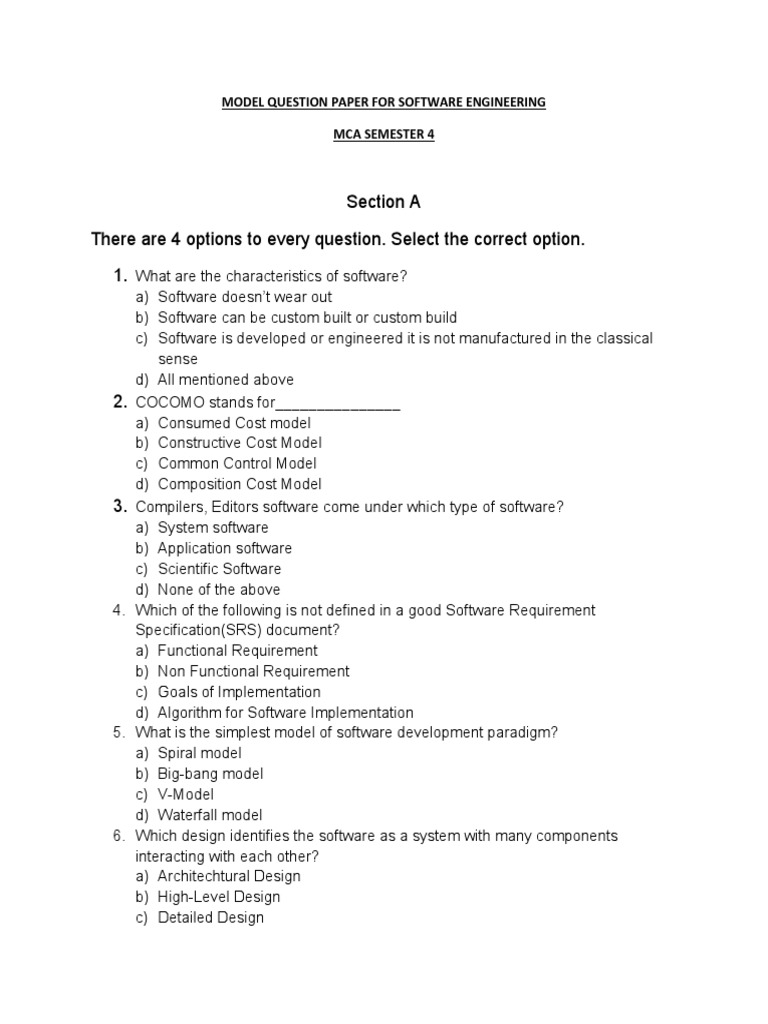 MODEL QUESTION PAPER FOR SOFTWARE ENGINEERING

MCA SEMESTER 4

Section A

There are 4 options to every question. Select the correct option.

1. What are the characteristics of software?
a) Software doesn't wear out
b) Software can be custom built or custom build
c) Software is developed or engineered it is not manufactured in the classical sense
d) All mentioned above

2. COCOMO stands for_______________
a) Consumed Cost model
b) Constructive Cost Model
c) Common Control Model
d) Composition Cost Model

3. Compilers, Editors software come under which type of software?
a) System software
b) Application software
c) Scientific Software
d) None of the above

4. Which of the following is not defined in a good Software Requirement Specification(SRS) document?
a) Functional Requirement
b) Non Functional Requirement
c) Goals of Implementation
d) Algorithm for Software Implementation

5. What is the simplest model of software development paradigm?
a) Spiral model
b) Big-bang model
c) V-Model
d) Waterfall model

6. Which design identifies the software as a system with many components interacting with each other?
a) Architechtural Design
b) High-Level Design
c) Detailed Design